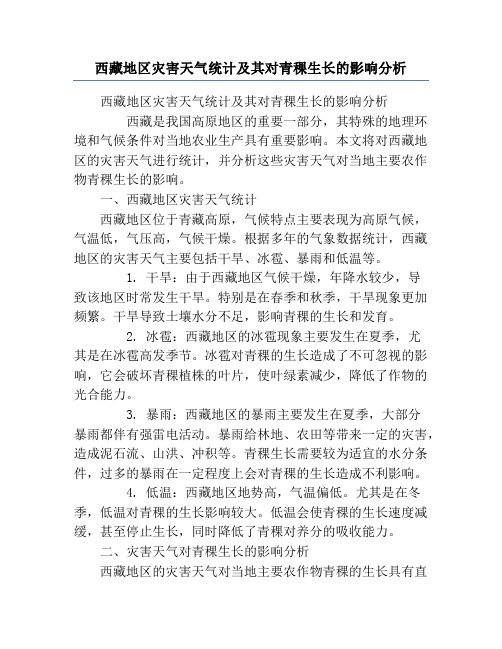 西藏地区灾害天气统计及其对青稞生长的影响分析

西藏地区灾害天气统计及其对青稞生长的影响分析

西藏是我国高原地区的重要一部分，其特殊的地理环境和气候条件对当地农业生产具有重要影响。本文将对西藏地区的灾害天气进行统计，并分析这些灾害天气对当地主要农作物青稞生长的影响。

一、西藏地区灾害天气统计

西藏地区位于青藏高原，气候特点主要表现为高原气候，气温低，气压高，气候干燥。根据多年的气象数据统计，西藏地区的灾害天气主要包括干旱、冰雹、暴雨和低温等。

1. 干旱：由于西藏地区气候干燥，年降水较少，导致该地区时常发生干旱。特别是在春季和秋季，干旱现象更加频繁。干旱导致土壤水分不足，影响青稞的生长和发育。

2. 冰雹：西藏地区的冰雹现象主要发生在夏季，尤其是在冰雹高发季节。冰雹对青稞的生长造成了不可忽视的影响，它会破坏青稞植株的叶片，使叶绿素减少，降低了作物的光合能力。

3. 暴雨：西藏地区的暴雨主要发生在夏季，大部分暴雨都伴有强雷电活动。暴雨给林地、农田等带来一定的灾害，造成泥石流、山洪、冲积等。青稞生长需要较为适宜的水分条件，过多的暴雨在一定程度上会对青稞的生长造成不利影响。

4. 低温：西藏地区地势高，气温偏低。尤其是在冬季，低温对青稞的生长影响较大。低温会使青稞的生长速度减缓，甚至停止生长，同时降低了青稞对养分的吸收能力。

二、灾害天气对青稞生长的影响分析

西藏地区的灾害天气对当地主要农作物青稞的生长具有直